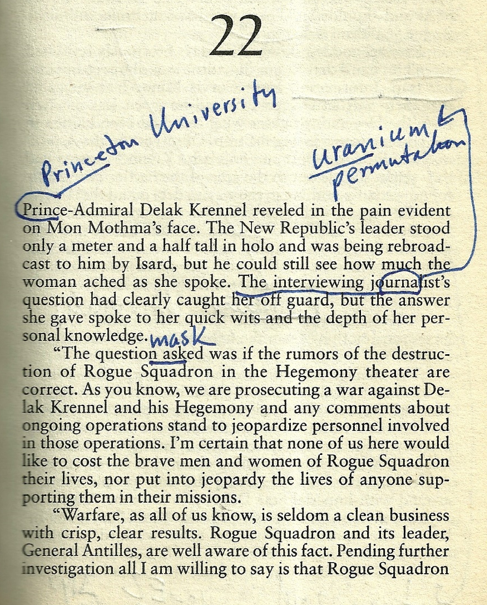 22

Princeton University

Uranium permutation

Prince-Admiral Delak Krennel reveled in the pain evident on Mon Mothma's face. The New Republic's leader stood only a meter and a half tall in holo and was being rebroadcast to him by Isard, but he could still see how much the woman ached as she spoke. The interviewing journalist's question had clearly caught her off guard, but the answer she gave spoke to her quick wits and the depth of her personal knowledge.

mask

"The question asked was if the rumors of the destruction of Rogue Squadron in the Hegemony theater are correct. As you know, we are prosecuting a war against Delak Krennel and his Hegemony and any comments about ongoing operations stand to jeopardize personnel involved in those operations. I'm certain that none of us here would like to cost the brave men and women of Rogue Squadron their lives, nor put into jeopardy the lives of anyone supporting them in their missions.

"Warfare, as all of us know, is seldom a clean business with crisp, clear results. Rogue Squadron and its leader, General Antilles, are well aware of this fact. Pending further investigation all I am willing to say is that Rogue Squadron